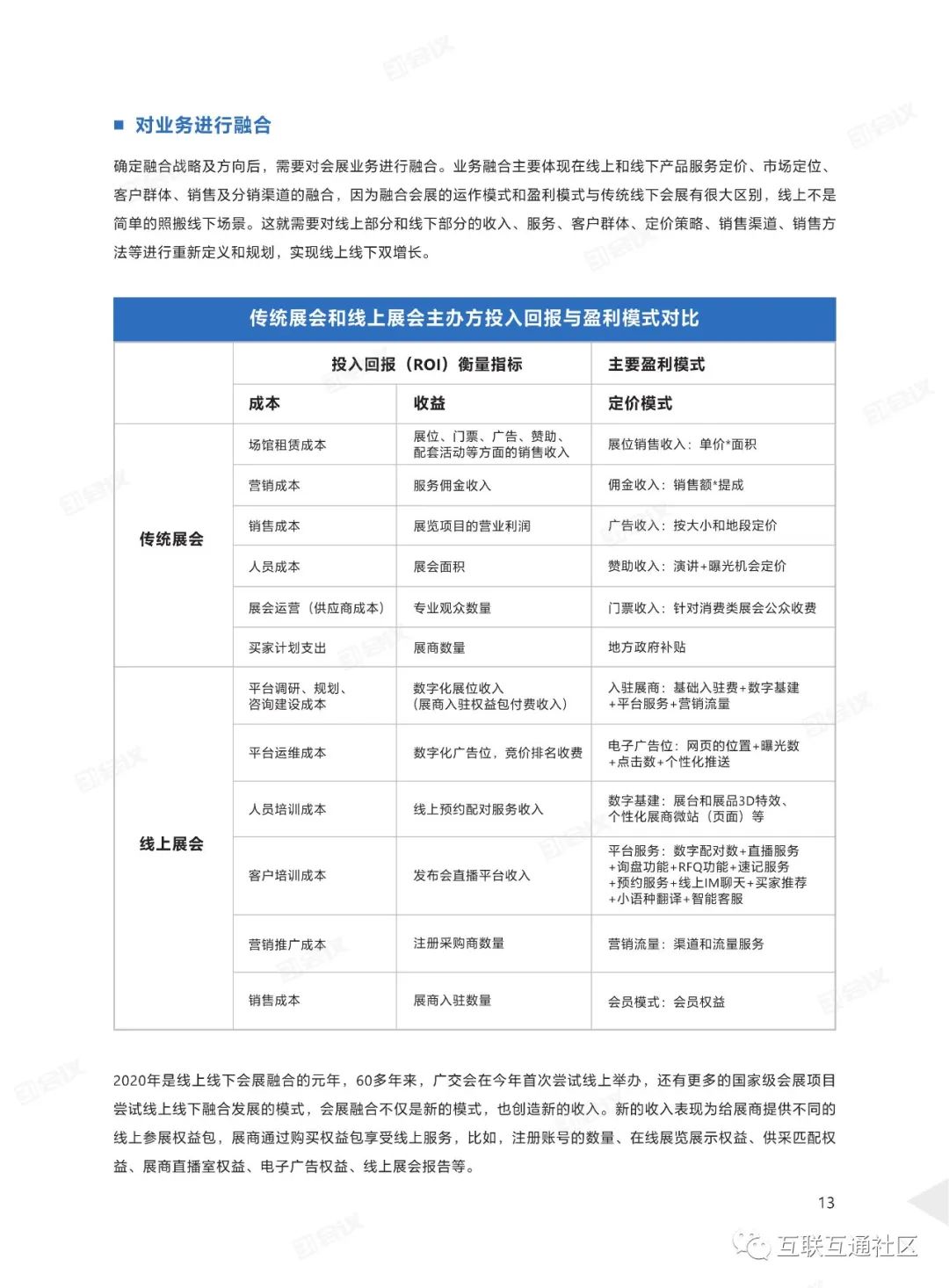 ■ 对业务进行融合

确定融合战略及方向后，需要对会展业务进行融合。业务融合主要体现在线上和线下产品服务定价、市场定位、客户群体、销售及分销渠道的融合，因为融合会展的运作模式和盈利模式与传统线下会展有很大区别，线上不是简单的照搬线下场景。这就需要对线上部分和线下部分的收入、服务、客户群体、定价策略、销售渠道、销售方法等进行重新定义和规划，实现线上线下双增长。

传统展会和线上展会主办方投入回报与盈利模式对比

| | 投入回报（ROI）衡量指标 | | 主要盈利模式 |
|---|---|---|---|
| | 成本 | 收益 | 定价模式 |
| 传统展会 | 场馆租赁成本 | 展位、门票、广告、赞助、配套活动等方面的销售收入 | 展位销售收入：单价*面积 |
| | 营销成本 | 服务佣金收入 | 佣金收入：销售额*提成 |
| | 销售成本 | 展览项目的营业利润 | 广告收入：按大小和地段定价 |
| | 人员成本 | 展会面积 | 赞助收入：演讲+曝光机会定价 |
| | 展会运营（供应商成本） | 专业观众数量 | 门票收入：针对消费类展会公众收费 |
| | 买家计划支出 | 展商数量 | 地方政府补贴 |
| 线上展会 | 平台调研、规划、咨询建设成本 | 数字化展位收入（展商入驻权益包付费收入） | 入驻展商：基础入驻费+数字基建+平台服务+营销流量 |
| | 平台运维成本 | 数字化广告位，竞价排名收费 | 电子广告位：网页的位置+曝光数+点击数+个性化推送 |
| | 人员培训成本 | 线上预约配对服务收入 | 数字基建：展台和展品3D特效、个性化展商微站（页面）等 |
| | 客户培训成本 | 发布会直播平台收入 | 平台服务：数字配对数+直播服务+询盘功能+RFQ功能+速记服务+预约服务+线上IM聊天+买家推荐+小语种翻译+智能客服 |
| | 营销推广成本 | 注册采购商数量 | 营销流量：渠道和流量服务 |
| | 销售成本 | 展商入驻数量 | 会员模式：会员权益 |

2020年是线上线下会展融合的元年，60多年来，广交会在今年首次尝试线上举办，还有更多的国家级会展项目尝试线上线下融合发展的模式，会展融合不仅是新的模式，也创造新的收入。新的收入表现为给展商提供不同的线上参展权益包，展商通过购买权益包享受线上服务，比如，注册账号的数量、在线展览展示权益、供采匹配权益、展商直播室权益、电子广告权益、线上展会报告等。

13

互联互通社区